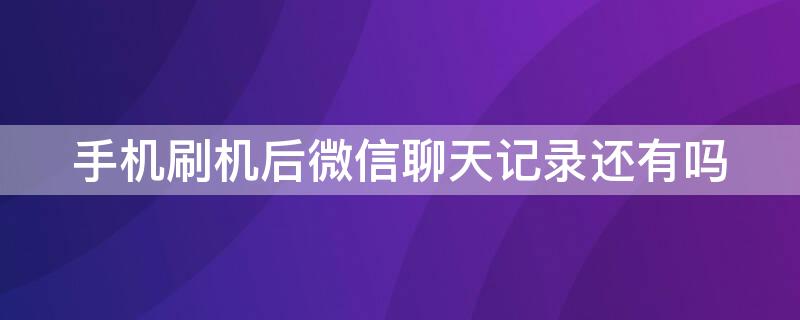 手机刷机后微信聊天记录还有吗